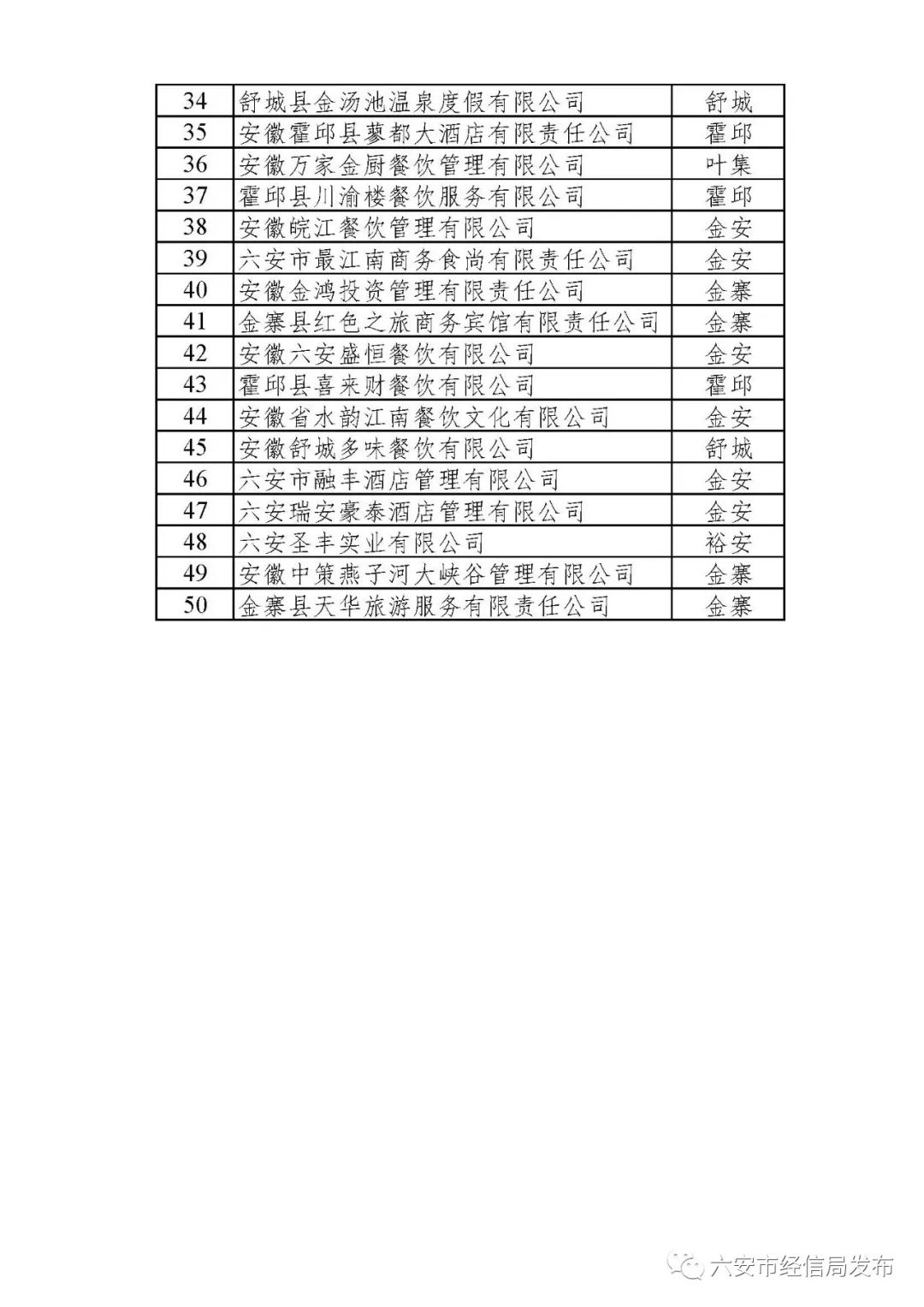 | 34 | 舒城县金汤池温泉度假有限公司 | 舒城 |
|---|---|---|
| 35 | 安徽霍邱县蓼都大酒店有限责任公司 | 霍邱 |
| 36 | 安徽万家金厨餐饮管理有限公司 | 叶集 |
| 37 | 霍邱县川渝楼餐饮服务有限公司 | 霍邱 |
| 38 | 安徽皖江餐饮管理有限公司 | 金安 |
| 39 | 六安市最江南商务食尚有限责任公司 | 金安 |
| 40 | 安徽金鸿投资管理有限责任公司 | 金寨 |
| 41 | 金寨县红色之旅商务宾馆有限责任公司 | 金寨 |
| 42 | 安徽六安盛恒餐饮有限公司 | 金安 |
| 43 | 霍邱县喜来财餐饮有限公司 | 霍邱 |
| 44 | 安徽省水韵江南餐饮文化有限公司 | 金安 |
| 45 | 安徽舒城多味餐饮有限公司 | 舒城 |
| 46 | 六安市融丰酒店管理有限公司 | 金安 |
| 47 | 六安瑞安豪泰酒店管理有限公司 | 金安 |
| 48 | 六安圣丰实业有限公司 | 裕安 |
| 49 | 安徽中策燕子河大峡谷管理有限公司 | 金寨 |
| 50 | 金寨县天华旅游服务有限责任公司 | 金寨 |

六安市经信局发布